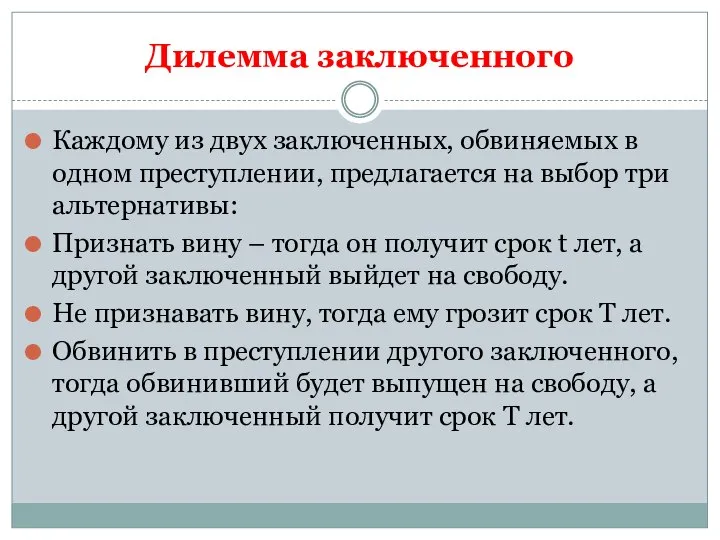 Дилемма заключенного

Каждому из двух заключенных, обвиняемых в одном преступлении, предлагается на выбор три альтернативы:

Признать вину – тогда он получит срок t лет, а другой заключенный выйдет на свободу.

Не признавать вину, тогда ему грозит срок T лет.

Обвинить в преступлении другого заключенного, тогда обвинивший будет выпущен на свободу, а другой заключенный получит срок T лет.